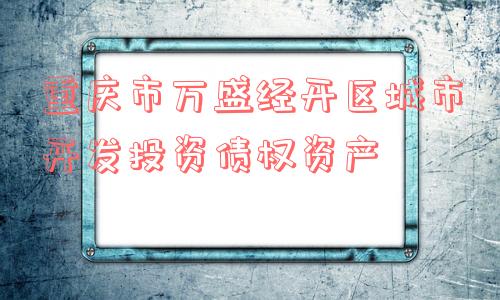 重庆市万盛经开区城市开发投资债权资产